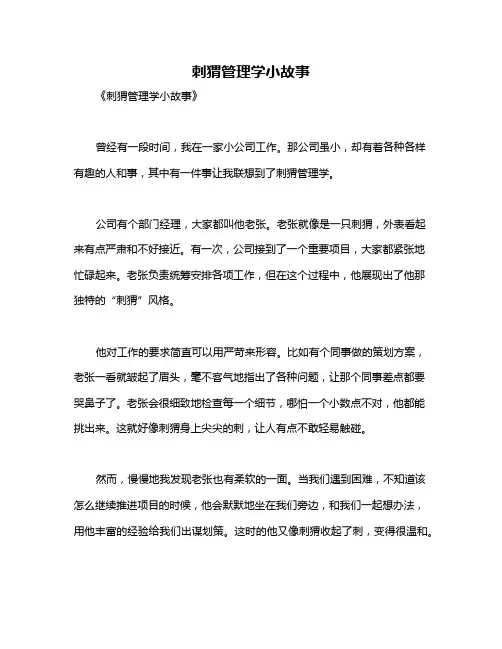 刺猬管理学小故事

《刺猬管理学小故事》

曾经有一段时间，我在一家小公司工作。那公司虽小，却有着各种各样有趣的人和事，其中有一件事让我联想到了刺猬管理学。

公司有个部门经理，大家都叫他老张。老张就像是一只刺猬，外表看起来有点严肃和不好接近。有一次，公司接到了一个重要项目，大家都紧张地忙碌起来。老张负责统筹安排各项工作，但在这个过程中，他展现出了他那独特的“刺猬”风格。

他对工作的要求简直可以用严苛来形容。比如有个同事做的策划方案，老张一看就皱起了眉头，毫不客气地指出了各种问题，让那个同事差点都要哭鼻子了。老张会很细致地检查每一个细节，哪怕一个小数点不对，他都能挑出来。这就好像刺猬身上尖尖的刺，让人有点不敢轻易触碰。

然而，慢慢地我发现老张也有柔软的一面。当我们遇到困难，不知道该怎么继续推进项目的时候，他会默默地坐在我们旁边，和我们一起想办法，用他丰富的经验给我们出谋划策。这时的他又像刺猬收起了刺，变得很温和。